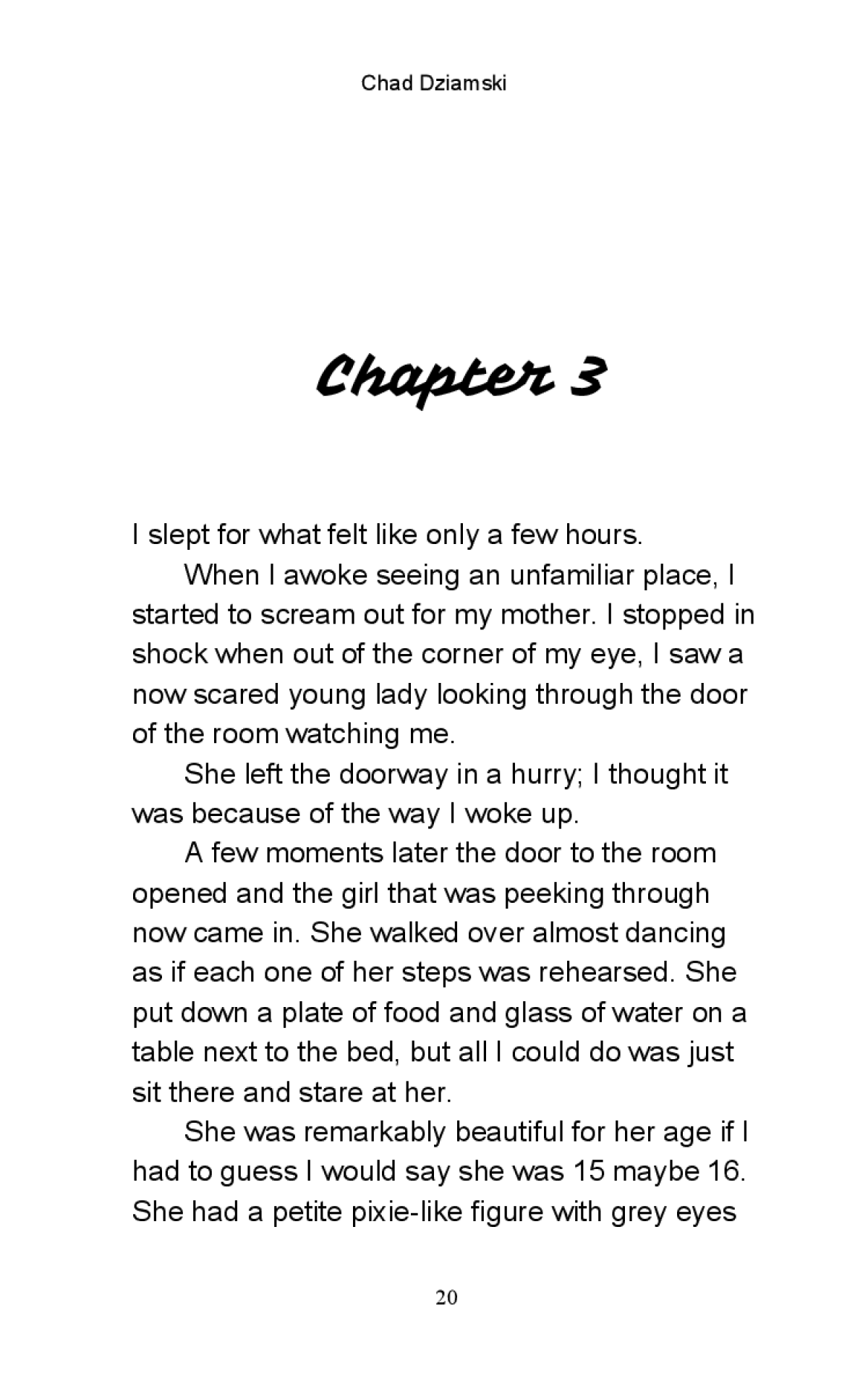 Chad Dziamski

Chapter 3

I slept for what felt like only a few hours.

When I awoke seeing an unfamiliar place, I started to scream out for my mother. I stopped in shock when out of the corner of my eye, I saw a now scared young lady looking through the door of the room watching me.

She left the doorway in a hurry; I thought it was because of the way I woke up.

A few moments later the door to the room opened and the girl that was peeking through now came in. She walked over almost dancing as if each one of her steps was rehearsed. She put down a plate of food and glass of water on a table next to the bed, but all I could do was just sit there and stare at her.

She was remarkably beautiful for her age if I had to guess I would say she was 15 maybe 16. She had a petite pixie-like figure with grey eyes

20